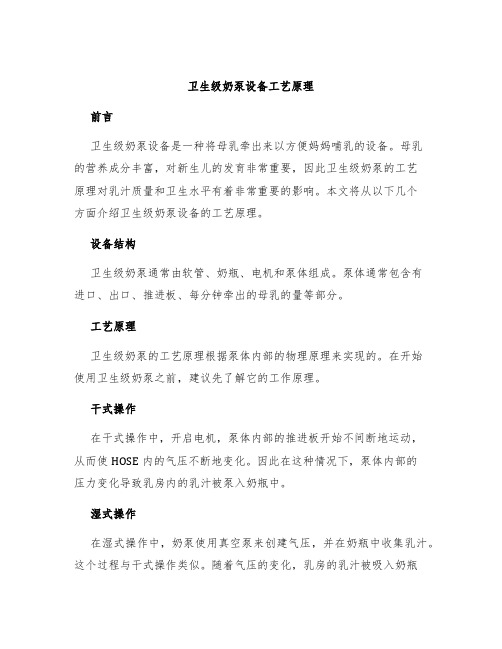 卫生级奶泵设备工艺原理

前言

卫生级奶泵设备是一种将母乳牵出来以方便妈妈哺乳的设备。母乳的营养成分丰富，对新生儿的发育非常重要，因此卫生级奶泵的工艺原理对乳汁质量和卫生水平有着非常重要的影响。本文将从以下几个方面介绍卫生级奶泵设备的工艺原理。

设备结构

卫生级奶泵通常由软管、奶瓶、电机和泵体组成。泵体通常包含有进口、出口、推进板、每分钟牵出的母乳的量等部分。

工艺原理

卫生级奶泵的工艺原理根据泵体内部的物理原理来实现的。在开始使用卫生级奶泵之前，建议先了解它的工作原理。

干式操作

在干式操作中，开启电机，泵体内部的推进板开始不间断地运动，从而使 HOSE 内的气压不断地变化。因此在这种情况下，泵体内部的压力变化导致乳房内的乳汁被泵入奶瓶中。

湿式操作

在湿式操作中，奶泵使用真空泵来创建气压，并在奶瓶中收集乳汁。这个过程与干式操作类似。随着气压的变化，乳房的乳汁被吸入奶瓶